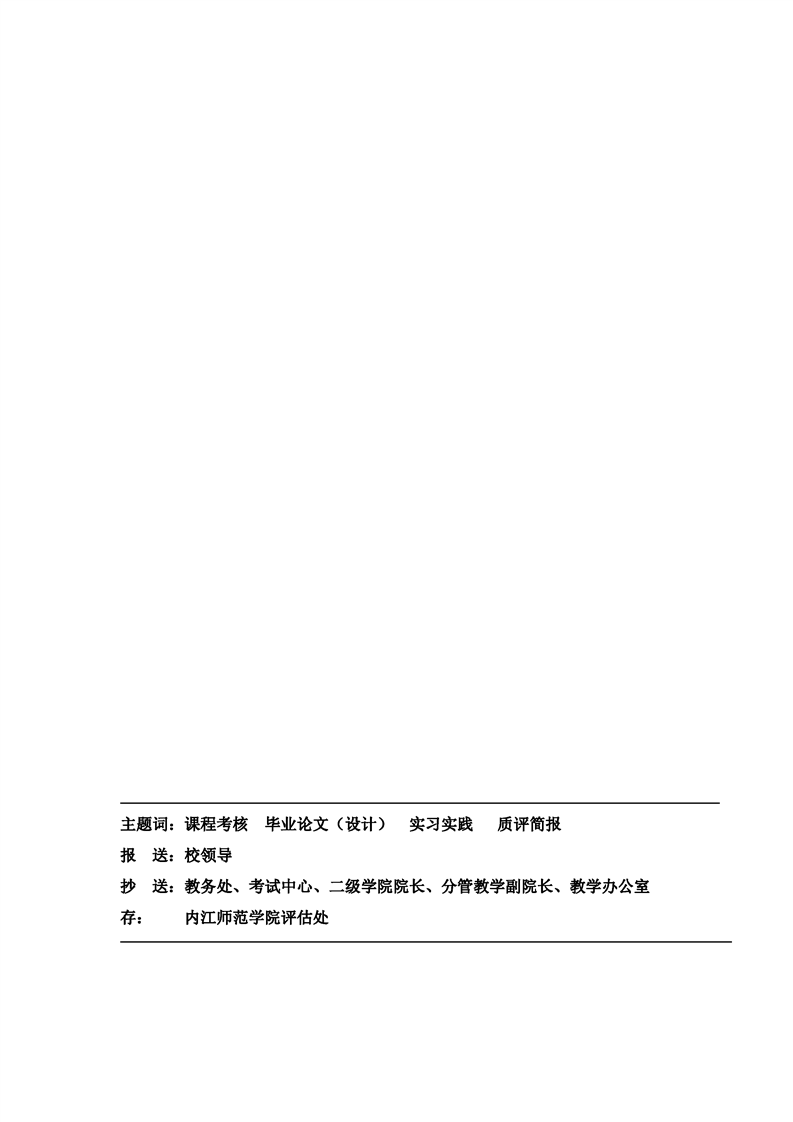 主题词：课程考核　毕业论文（设计）　实习实践　质评简报

报　送：校领导

抄　送：教务处、考试中心、二级学院院长、分管教学副院长、教学办公室

存：　　内江师范学院评估处